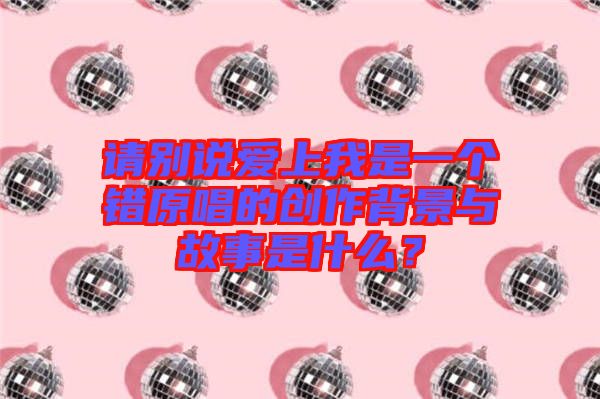 请别说爱上我是一个错原唱的创作背景与故事是什么？